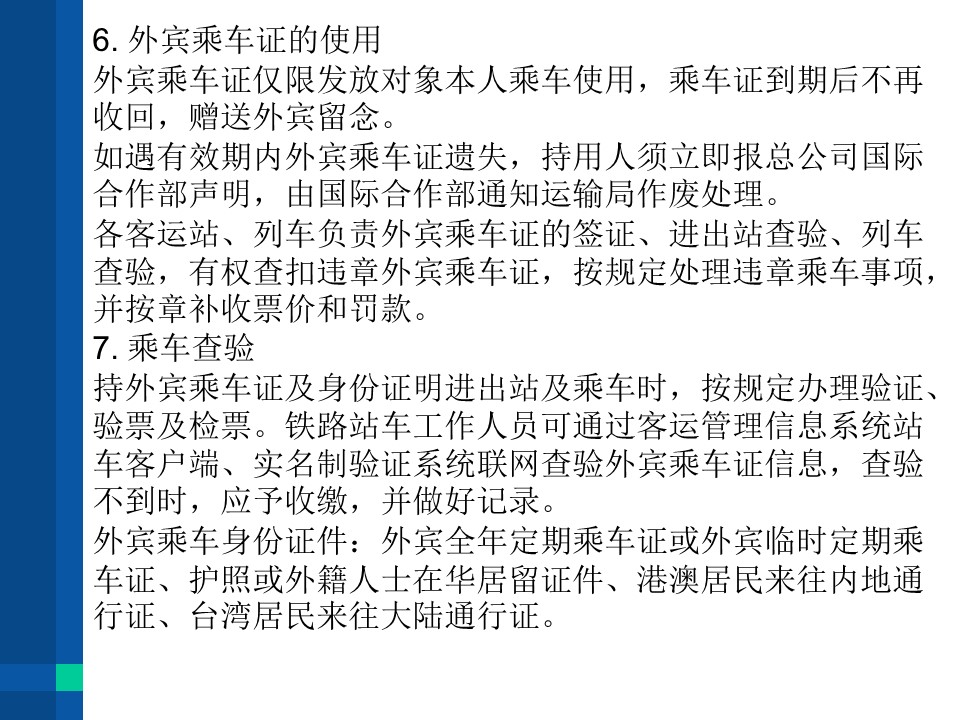 6. 外宾乘车证的使用

外宾乘车证仅限发放对象本人乘车使用，乘车证到期后不再收回，赠送外宾留念。

如遇有效期内外宾乘车证遗失，持用人须立即报总公司国际合作部声明，由国际合作部通知运输局作废处理。

各客运站、列车负责外宾乘车证的签证、进出站查验、列车查验，有权查扣违章外宾乘车证，按规定处理违章乘车事项，并按章补收票价和罚款。

7. 乘车查验

持外宾乘车证及身份证明进出站及乘车时，按规定办理验证、验票及检票。铁路站车工作人员可通过客运管理信息系统站车客户端、实名制验证系统联网查验外宾乘车证信息，查验不到时，应予收缴，并做好记录。

外宾乘车身份证件：外宾全年定期乘车证或外宾临时定期乘车证、护照或外籍人士在华居留证件、港澳居民来往内地通行证、台湾居民来往大陆通行证。